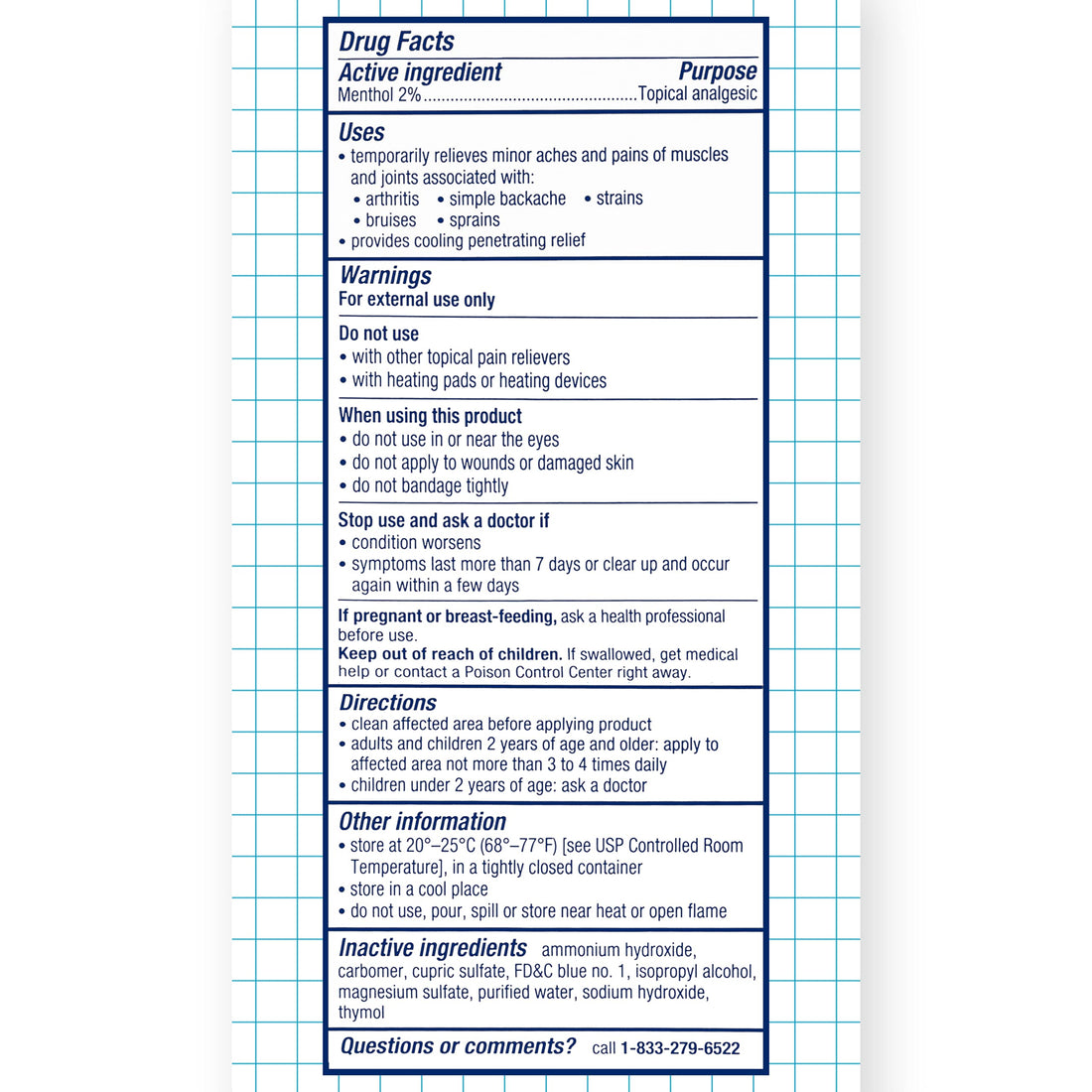 Drug Facts

Active ingredient Purpose
Menthol 2% Topical analgesic

Uses
• temporarily relieves minor aches and pains of muscles and joints associated with:
• arthritis • simple backache • strains
• bruises • sprains
• provides cooling penetrating relief

Warnings
For external use only

Do not use
• with other topical pain relievers
• with heating pads or heating devices

When using this product
• do not use in or near the eyes
• do not apply to wounds or damaged skin
• do not bandage tightly

Stop use and ask a doctor if
• condition worsens
• symptoms last more than 7 days or clear up and occur again within a few days

If pregnant or breast-feeding, ask a health professional before use.
Keep out of reach of children. If swallowed, get medical help or contact a Poison Control Center right away.

Directions
• clean affected area before applying product
• adults and children 2 years of age and older: apply to affected area not more than 3 to 4 times daily
• children under 2 years of age: ask a doctor

Other information
• store at 20°–25°C (68°–77°F) [see USP Controlled Room Temperature], in a tightly closed container
• store in a cool place
• do not use, pour, spill or store near heat or open flame

Inactive ingredients ammonium hydroxide, carbomer, cupric sulfate, FD&C blue no. 1, isopropyl alcohol, magnesium sulfate, purified water, sodium hydroxide, thymol

Questions or comments? call 1-833-279-6522